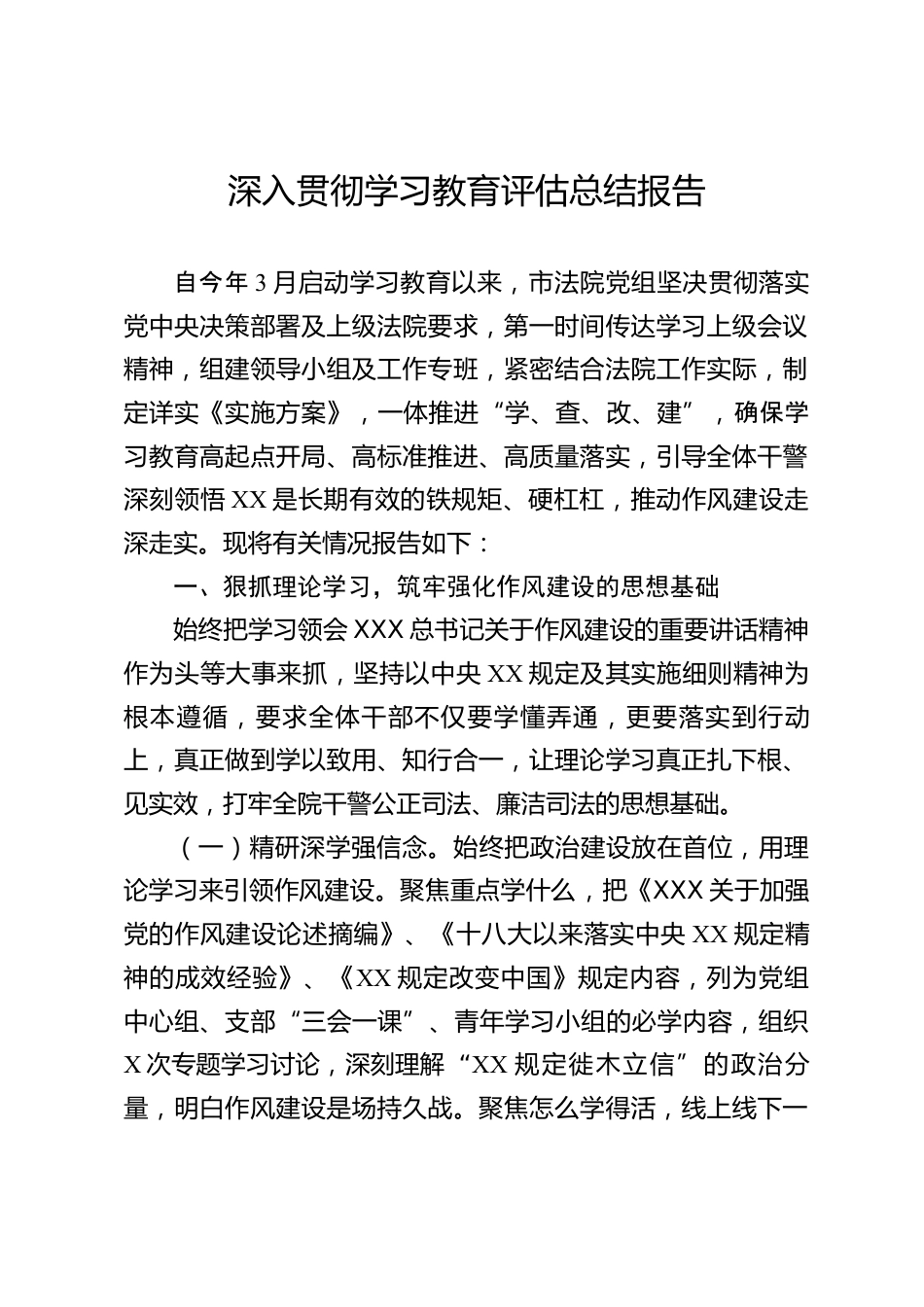 深入贯彻学习教育评估总结报告

自今年3月启动学习教育以来，市法院党组坚决贯彻落实党中央决策部署及上级法院要求，第一时间传达学习上级会议精神，组建领导小组及工作专班，紧密结合法院工作实际，制定详实《实施方案》，一体推进“学、查、改、建”，确保学习教育高起点开局、高标准推进、高质量落实，引导全体干警深刻领悟XX是长期有效的铁规矩、硬杠杠，推动作风建设走深走实。现将有关情况报告如下：

一、狠抓理论学习，筑牢强化作风建设的思想基础

始终把学习领会XXX总书记关于作风建设的重要讲话精神作为头等大事来抓，坚持以中央XX规定及其实施细则精神为根本遵循，要求全体干部不仅要学懂弄通，更要落实到行动上，真正做到学以致用、知行合一，让理论学习真正扎下根、见实效，打牢全院干警公正司法、廉洁司法的思想基础。

（一）精研深学强信念。始终把政治建设放在首位，用理论学习来引领作风建设。聚焦重点学什么，把《XXX关于加强党的作风建设论述摘编》、《十八大以来落实中央XX规定精神的成效经验》、《XX规定改变中国》规定内容，列为党组中心组、支部“三会一课”、青年学习小组的必学内容，组织X次专题学习讨论，深刻理解“XX规定徙木立信”的政治分量，明白作风建设是场持久战。聚焦怎么学得活，线上线下一